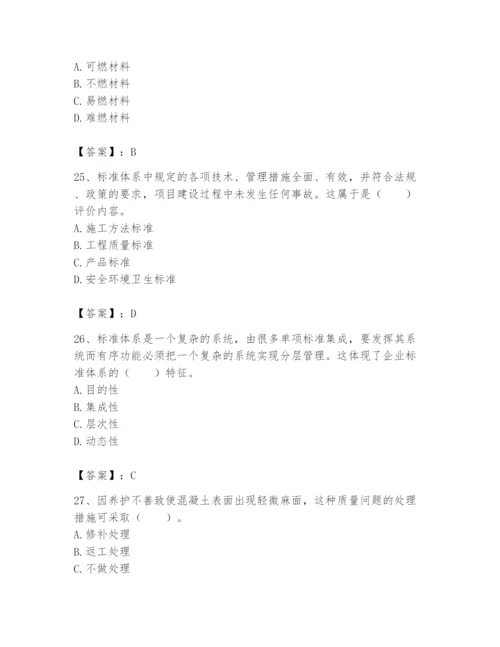 A. 可燃材料
B. 不燃材料
C. 易燃材料
D. 难燃材料

【答案】：B

25、标准体系中规定的各项技术、管理措施全面、有效，并符合法规、政策的要求，项目建设过程中未发生任何事故。这属于是（　　）评价内容。
A. 施工方法标准
B. 工程质量标准
C. 产品标准
D. 安全环境卫生标准

【答案】：D

26、标准体系是一个复杂的系统，由很多单项标准集成，要发挥其系统而有序功能必须把一个复杂的系统实现分层管理。这体现了企业标准体系的（　　）特征。
A. 目的性
B. 集成性
C. 层次性
D. 动态性

【答案】：C

27、因养护不善致使混凝土表面出现轻微麻面，这种质量问题的处理措施可采取（　　）。
A. 修补处理
B. 返工处理
C. 不做处理